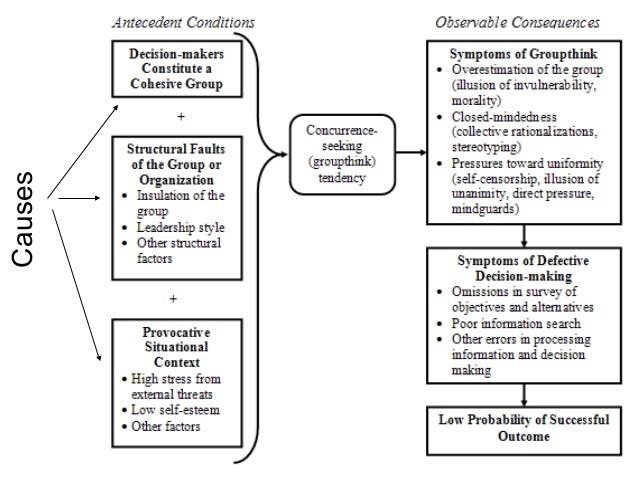 Causes

Antecedent Conditions

Decision-makers Constitute a Cohesive Group

+

Structural Faults of the Group or Organization
• Insulation of the group
• Leadership style
• Other structural factors

+

Provocative Situational Context
• High stress from external threats
• Low self-esteem
• Other factors

Concurrence-seeking (groupthink) tendency

Observable Consequences

Symptoms of Groupthink
• Overestimation of the group (illusion of invulnerability, morality)
• Closed-mindedness (collective rationalizations, stereotyping)
• Pressures toward uniformity (self-censorship, illusion of unanimity, direct pressure, mindguards)

Symptoms of Defective Decision-making
• Omissions in survey of objectives and alternatives
• Poor information search
• Other errors in processing information and decision making

Low Probability of Successful Outcome